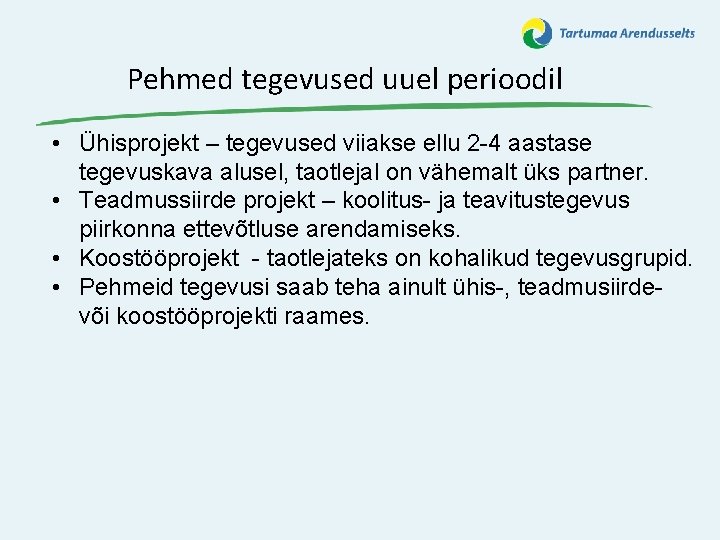 Tartumaa Arendusselts

Pehmed tegevused uuel perioodil

• Ühisprojekt – tegevused viiakse ellu 2-4 aastase tegevuskava alusel, taotlejal on vähemalt üks partner.
• Teadmussiirde projekt – koolitus- ja teavitustegevus piirkonna ettevõtluse arendamiseks.
• Koostööprojekt - taotlejateks on kohalikud tegevusgrupid.
• Pehmeid tegevusi saab teha ainult ühis-, teadmusiirde- või koostööprojekti raames.